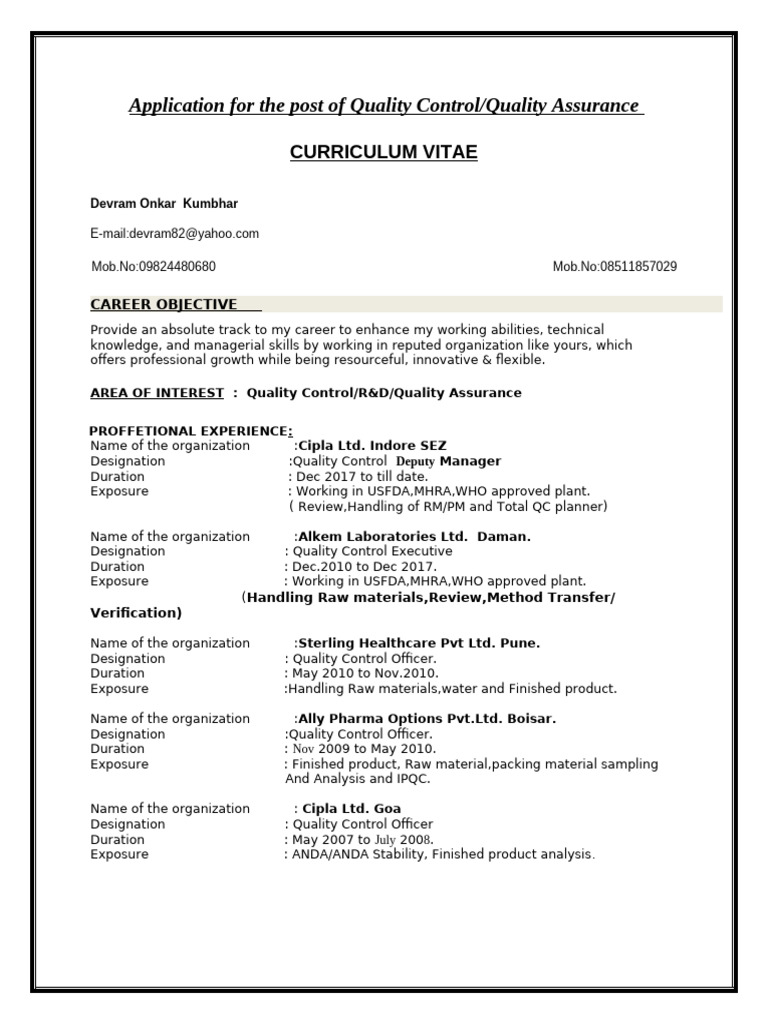 Application for the post of Quality Control/Quality Assurance

CURRICULUM VITAE

Devram Onkar Kumbhar

E-mail:devram82@yahoo.com

Mob.No:09824480680

Mob.No:08511857029

CAREER OBJECTIVE

Provide an absolute track to my career to enhance my working abilities, technical knowledge, and managerial skills by working in reputed organization like yours, which offers professional growth while being resourceful, innovative & flexible.

AREA OF INTEREST : Quality Control/R&D/Quality Assurance

PROFFETIONAL EXPERIENCE:
Name of the organization :Cipla Ltd. Indore SEZ
Designation :Quality Control Deputy Manager
Duration : Dec 2017 to till date.
Exposure : Working in USFDA,MHRA,WHO approved plant.
( Review,Handling of RM/PM and Total QC planner)

Name of the organization :Alkem Laboratories Ltd. Daman.
Designation : Quality Control Executive
Duration : Dec.2010 to Dec 2017.
Exposure : Working in USFDA,MHRA,WHO approved plant.
(Handling Raw materials,Review,Method Transfer/ Verification)

Name of the organization :Sterling Healthcare Pvt Ltd. Pune.
Designation : Quality Control Officer.
Duration : May 2010 to Nov.2010.
Exposure :Handling Raw materials,water and Finished product.

Name of the organization :Ally Pharma Options Pvt.Ltd. Boisar.
Designation :Quality Control Officer.
Duration : Nov 2009 to May 2010.
Exposure : Finished product, Raw material,packing material sampling And Analysis and IPQC.

Name of the organization : Cipla Ltd. Goa
Designation : Quality Control Officer
Duration : May 2007 to July 2008.
Exposure : ANDA/ANDA Stability, Finished product analysis.